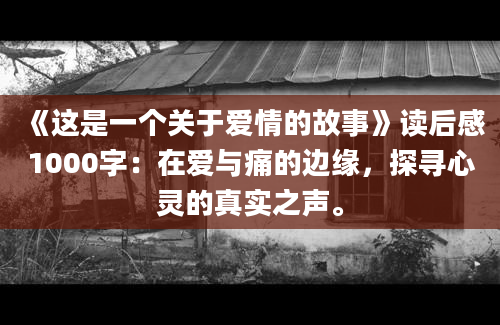 《这是一个关于爱情的故事》读后感1000字：在爱与痛的边缘，探寻心灵的真实之声。